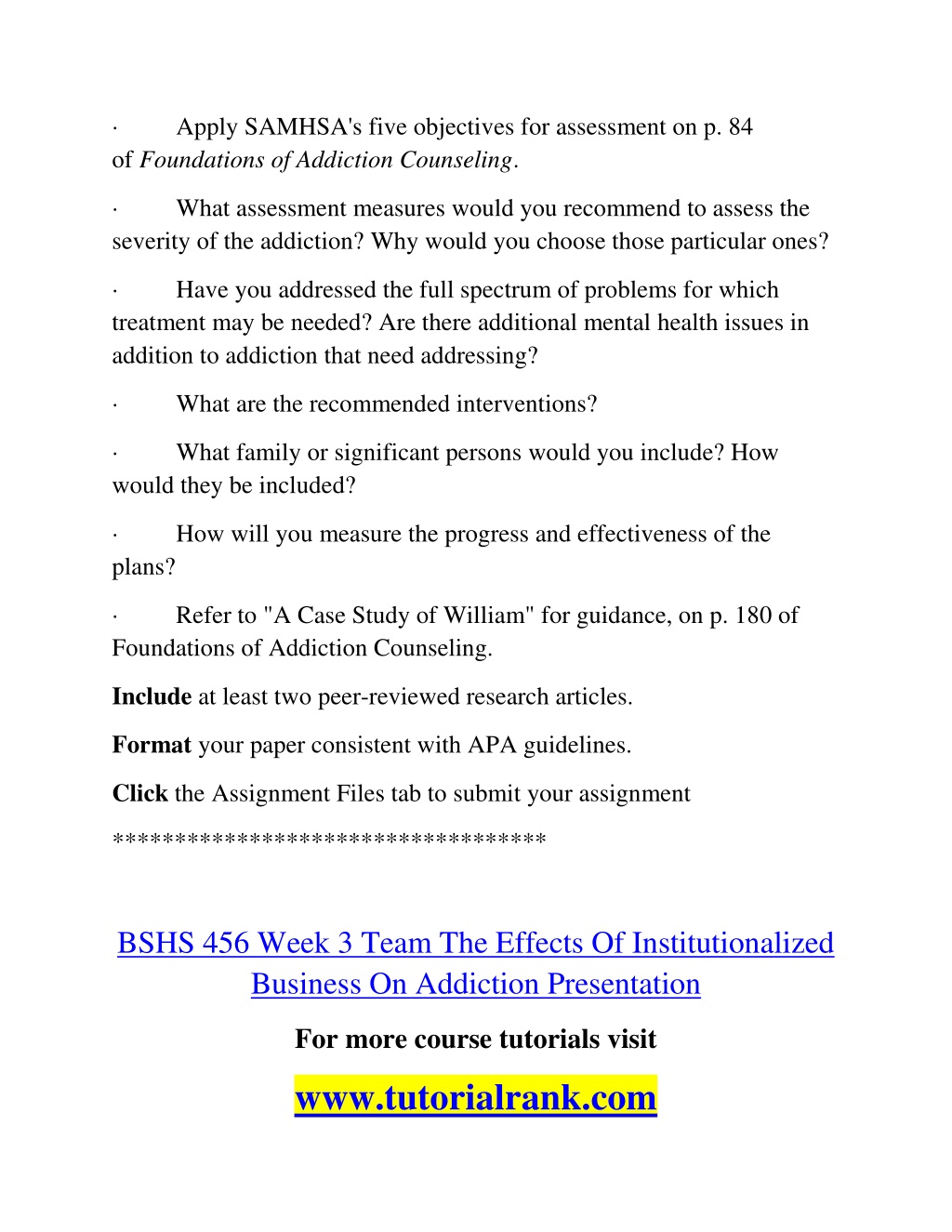 · Apply SAMHSA's five objectives for assessment on p. 84 of Foundations of Addiction Counseling.

· What assessment measures would you recommend to assess the severity of the addiction? Why would you choose those particular ones?

· Have you addressed the full spectrum of problems for which treatment may be needed? Are there additional mental health issues in addition to addiction that need addressing?

· What are the recommended interventions?

· What family or significant persons would you include? How would they be included?

· How will you measure the progress and effectiveness of the plans?

· Refer to "A Case Study of William" for guidance, on p. 180 of Foundations of Addiction Counseling.

Include at least two peer-reviewed research articles.

Format your paper consistent with APA guidelines.

Click the Assignment Files tab to submit your assignment

**********************************

BSHS 456 Week 3 Team The Effects Of Institutionalized Business On Addiction Presentation

For more course tutorials visit

www.tutorialrank.com